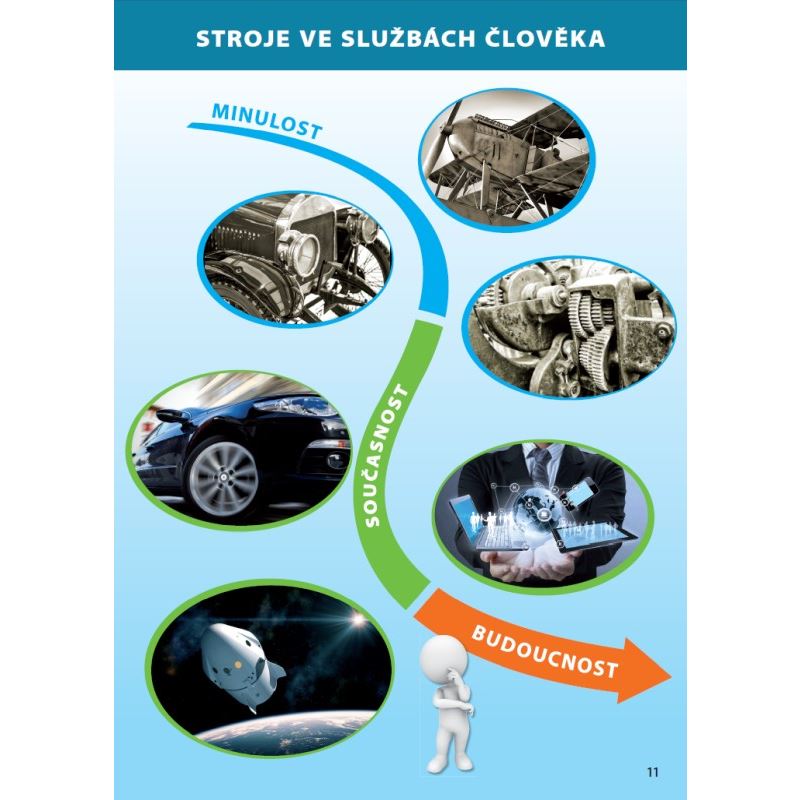 STROJE VE SLUŽBÁCH ČLOVĚKA

MINULOST

SOUČASNOST

BUDOUCNOST

11